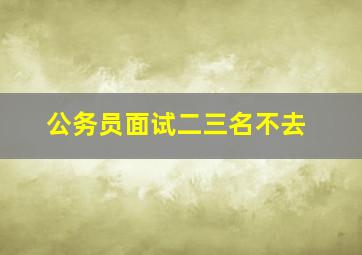 公务员面试二三名不去